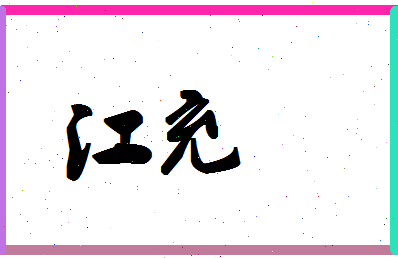 江充